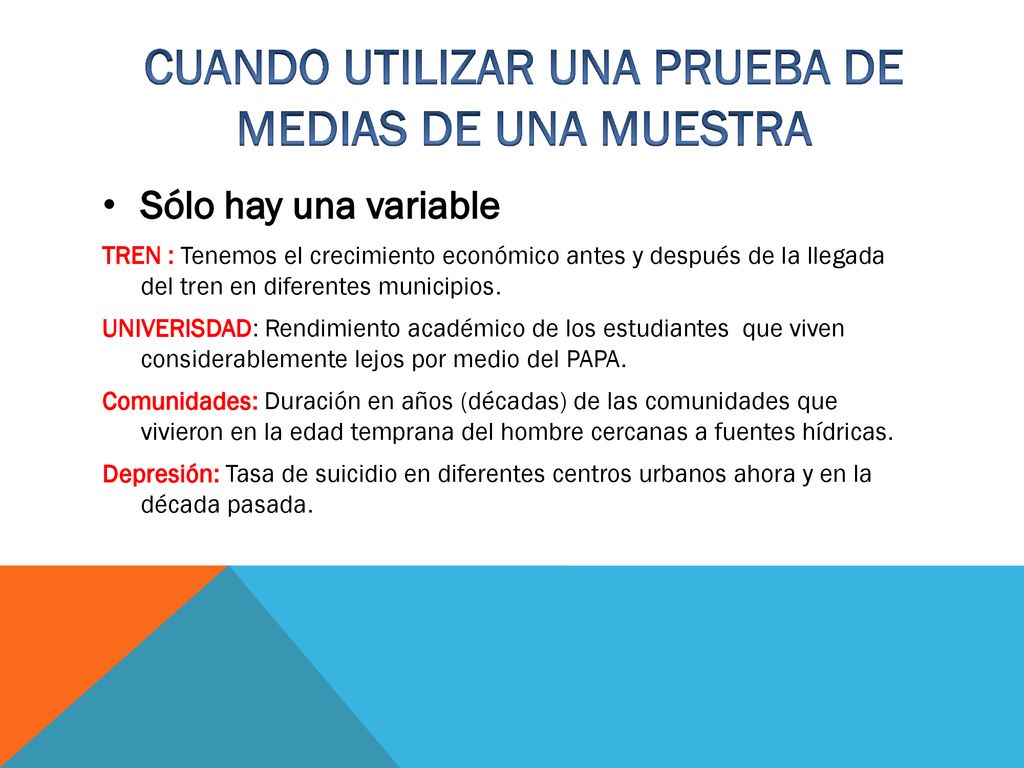 CUANDO UTILIZAR UNA PRUEBA DE MEDIAS DE UNA MUESTRA

• Sólo hay una variable

TREN : Tenemos el crecimiento económico antes y después de la llegada del tren en diferentes municipios.

UNIVERISDAD: Rendimiento académico de los estudiantes que viven considerablemente lejos por medio del PAPA.

Comunidades: Duración en años (décadas) de las comunidades que vivieron en la edad temprana del hombre cercanas a fuentes hídricas.

Depresión: Tasa de suicidio en diferentes centros urbanos ahora y en la década pasada.